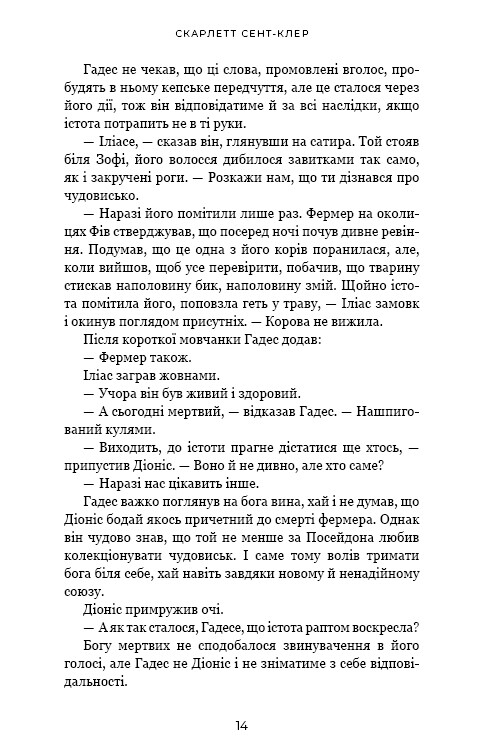 СКАРЛЕТТ СЕНТ-КЛЕР

Гадес не чекав, що ці слова, промовлені вголос, пробудять в ньому кепське передчуття, але це сталося через його дії, тож він відповідатиме й за всі наслідки, якщо істота потрапить не в ті руки.

— Іліасе, — сказав він, глянувши на сатира. Той стояв біля Зофі, його волосся дибилося завитками так само, як і закручені роги. — Розкажи нам, що ти дізнався про чудовисько.

— Наразі його помітили лише раз. Фермер на околицях Фів стверджував, що посеред ночі почув дивне ревіння. Подумав, що одна з його корів поранилася, але, коли вийшов, щоб усе перевірити, побачив, що тварину стискав наполовину бик, наполовину змій. Щойно істота помітила його, поповзла геть у траву, — Іліас замовк і окинув поглядом присутніх. — Корова не вижила.

Після короткої мовчанки Гадес додав:

— Фермер також.

Іліас заграв жовнами.

— Учора він був живий і здоровий.

— А сьогодні мертвий, — відказав Гадес. — Нашпигований кулями.

— Виходить, до істоти прагне дістатися ще хтось, — припустив Діоніс. — Воно й не дивно, але хто саме?

— Наразі нас цікавить інше.

Гадес важко поглянув на бога вина, хай і не думав, що Діоніс бодай якось причетний до смерті фермера. Однак він чудово знав, що той не менше за Посейдона любив колекціонувати чудовиськ. І саме тому волів тримати бога біля себе, хай навіть завдяки новому й ненадійному союзу.

Діоніс примружив очі.

— А як так сталося, Гадесе, що істота раптом воскресла?

Богу мертвих не сподобалося звинувачення в його голосі, але Гадес не Діоніс і не зніматиме з себе відповідальності.

14